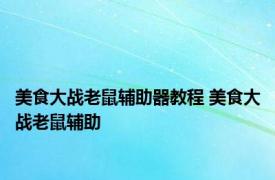 美食大战老鼠辅助器教程 美食大战老鼠辅助